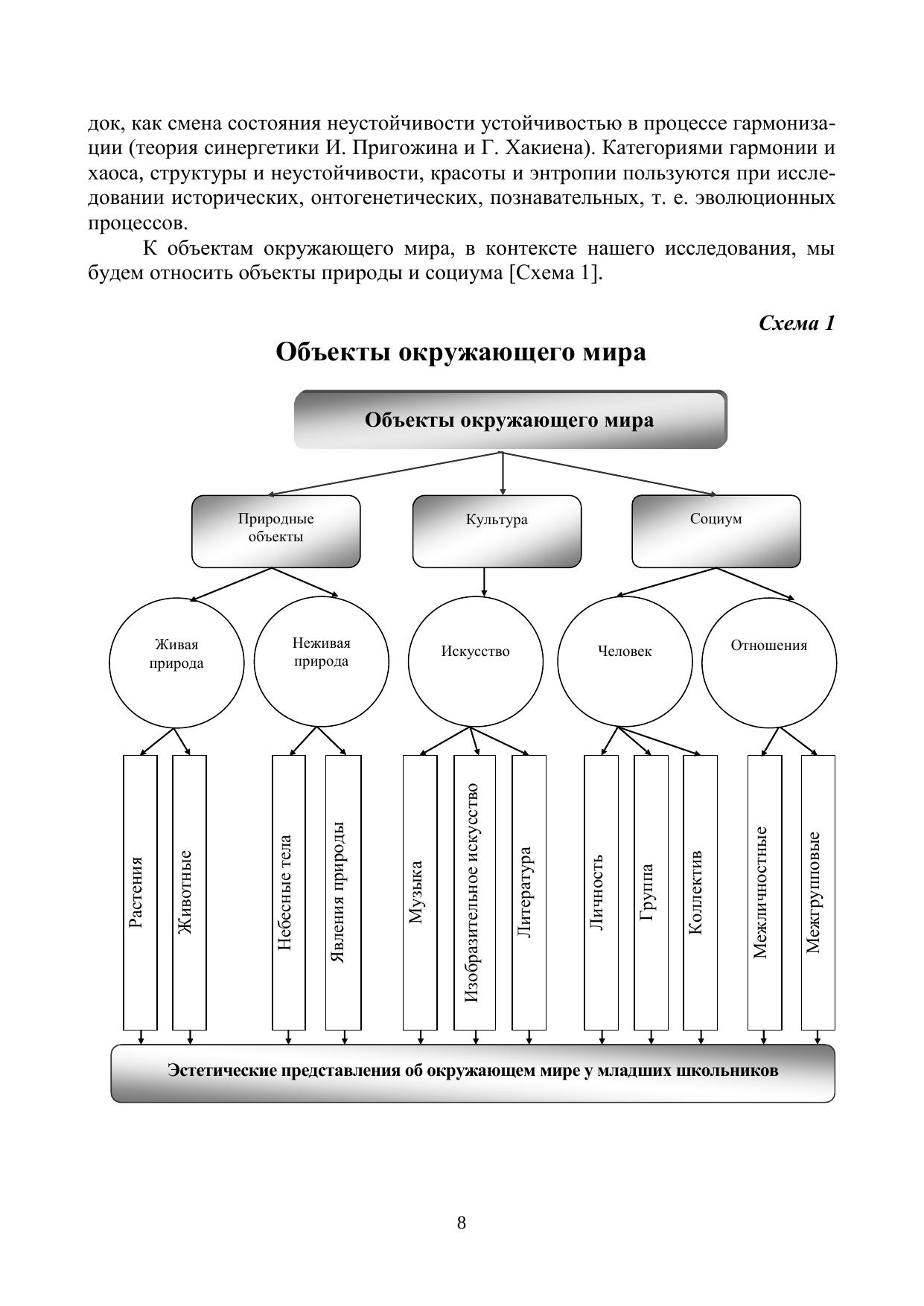 док, как смена состояния неустойчивости устойчивостью в процессе гармонизации (теория синергетики И. Пригожина и Г. Хакиена). Категориями гармонии и хаоса, структуры и неустойчивости, красоты и энтропии пользуются при исследовании исторических, онтогенетических, познавательных, т. е. эволюционных процессов.

К объектам окружающего мира, в контексте нашего исследования, мы будем относить объекты природы и социума [Схема 1].

Схема 1

Объекты окружающего мира

Объекты окружающего мира

Природные объекты

Культура

Социум

Живая природа

Неживая природа

Искусство

Человек

Отношения

Растения

Животные

Небесные тела

Явления природы

Музыка

Изобразительное искусство

Литература

Личность

Группа

Коллектив

Межличностные

Межгрупповые

Эстетические представления об окружающем мире у младших школьников

8